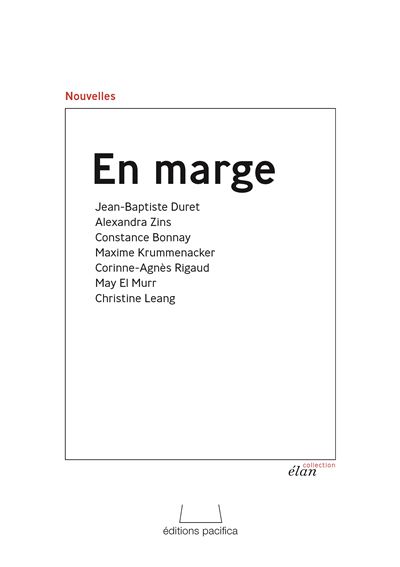 Nouvelles

En marge

Jean-Baptiste Duret
Alexandra Zins
Constance Bonnay
Maxime Krummenacker
Corinne-Agnès Rigaud
May El Murr
Christine Leang

collection
élan

éditions pacifica